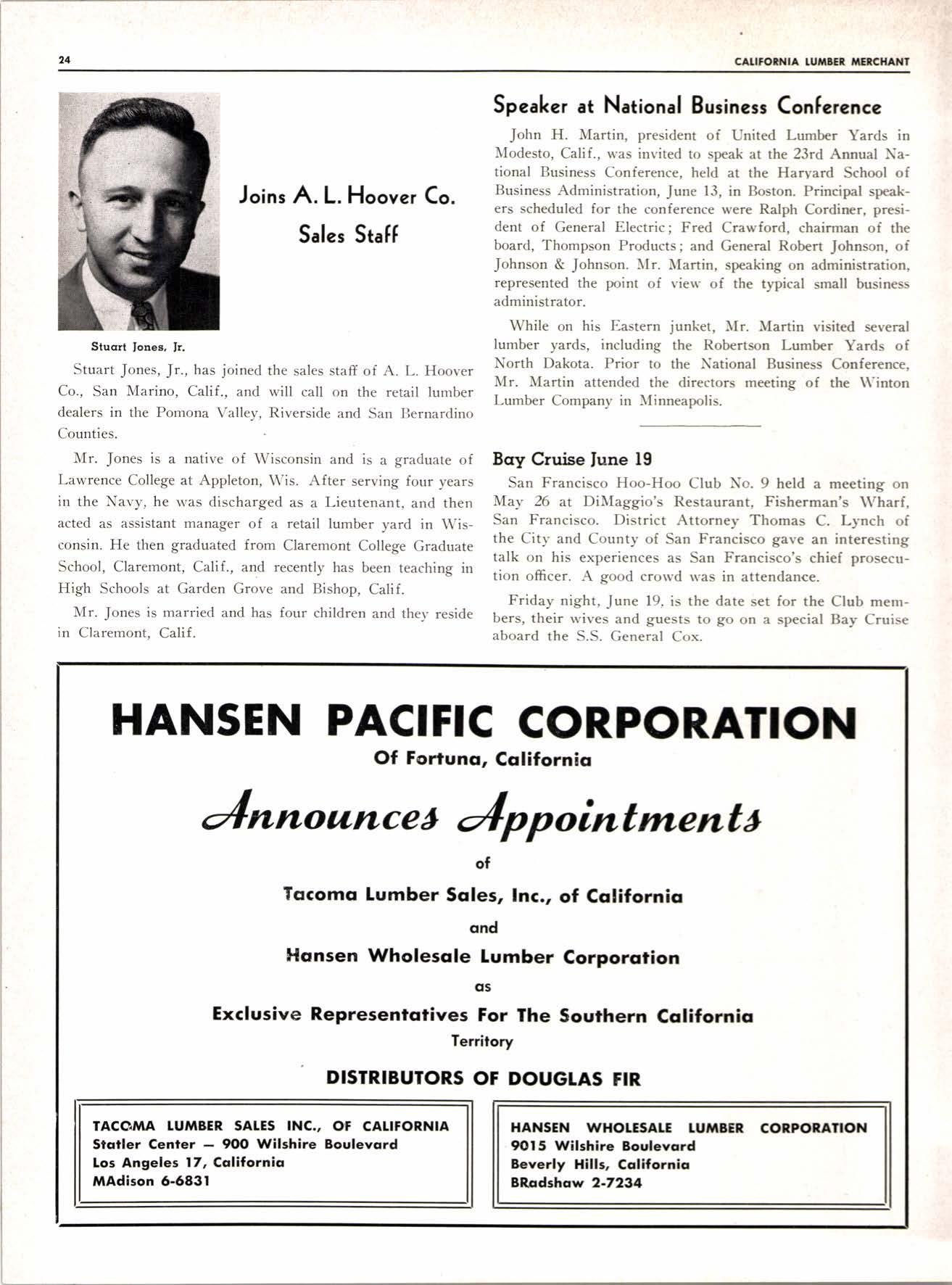 24

CALIFORNIA LUMBER MERCHANT

Joins A. L. Hoover Co. Sales Staff

Stuart Jones, Jr.

Stuart Jones, Jr., has joined the sales staff of A. L. Hoover Co., San Marino, Calif., and will call on the retail lumber dealers in the Pomona Valley, Riverside and San Bernardino Counties.

Mr. Jones is a native of Wisconsin and is a graduate of Lawrence College at Appleton, Wis. After serving four years in the Navy, he was discharged as a Lieutenant, and then acted as assistant manager of a retail lumber yard in Wisconsin. He then graduated from Claremont College Graduate School, Claremont, Calif., and recently has been teaching in High Schools at Garden Grove and Bishop, Calif.

Mr. Jones is married and has four children and they reside in Claremont, Calif.

Speaker at National Business Conference

John H. Martin, president of United Lumber Yards in Modesto, Calif., was invited to speak at the 23rd Annual National Business Conference, held at the Harvard School of Business Administration, June 13, in Boston. Principal speakers scheduled for the conference were Ralph Cordiner, president of General Electric; Fred Crawford, chairman of the board, Thompson Products; and General Robert Johnson, of Johnson & Johnson. Mr. Martin, speaking on administration, represented the point of view of the typical small business administrator.

While on his Eastern junket, Mr. Martin visited several lumber yards, including the Robertson Lumber Yards of North Dakota. Prior to the National Business Conference, Mr. Martin attended the directors meeting of the Winton Lumber Company in Minneapolis.

Bay Cruise June 19

San Francisco Hoo-Hoo Club No. 9 held a meeting on May 26 at DiMaggio's Restaurant, Fisherman's Wharf, San Francisco. District Attorney Thomas C. Lynch of the City and County of San Francisco gave an interesting talk on his experiences as San Francisco's chief prosecution officer. A good crowd was in attendance.

Friday night, June 19, is the date set for the Club members, their wives and guests to go on a special Bay Cruise aboard the S.S. General Cox.

HANSEN PACIFIC CORPORATION
Of Fortuna, California

Announces Appointments

of

Tacoma Lumber Sales, Inc., of California

and

Hansen Wholesale Lumber Corporation

as

Exclusive Representatives For The Southern California Territory

DISTRIBUTORS OF DOUGLAS FIR

TACOMA LUMBER SALES INC., OF CALIFORNIA
Statler Center — 900 Wilshire Boulevard
Los Angeles 17, California
MAdison 6-6831

HANSEN WHOLESALE LUMBER CORPORATION
9015 Wilshire Boulevard
Beverly Hills, California
BRadshaw 2-7234